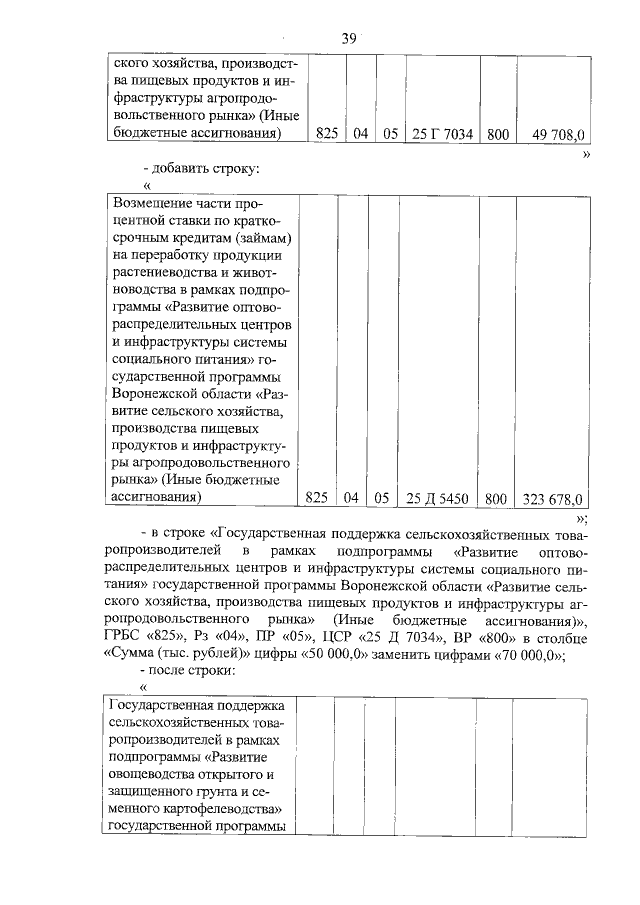 39

| ского хозяйства, производства пищевых продуктов и инфраструктуры агропродовольственного рынка» (Иные бюджетные ассигнования) | 825 | 04 | 05 | 25 Г 7034 | 800 | 49 708,0 |
|---|---|---|---|---|---|---|

»

- добавить строку:

«

| Возмещение части процентной ставки по краткосрочным кредитам (займам) на переработку продукции растениеводства и животноводства в рамках подпрограммы «Развитие оптово-распределительных центров и инфраструктуры системы социального питания» государственной программы Воронежской области «Развитие сельского хозяйства, производства пищевых продуктов и инфраструктуры агропродовольственного рынка» (Иные бюджетные ассигнования) | 825 | 04 | 05 | 25 Д 5450 | 800 | 323 678,0 |
|---|---|---|---|---|---|---|

»;

- в строке «Государственная поддержка сельскохозяйственных товаропроизводителей в рамках подпрограммы «Развитие оптово-распределительных центров и инфраструктуры системы социального питания» государственной программы Воронежской области «Развитие сельского хозяйства, производства пищевых продуктов и инфраструктуры агропродовольственного рынка» (Иные бюджетные ассигнования)», ГРБС «825», Рз «04», ПР «05», ЦСР «25 Д 7034», ВР «800» в столбце «Сумма (тыс. рублей)» цифры «50 000,0» заменить цифрами «70 000,0»;

- после строки:

«

| Государственная поддержка сельскохозяйственных товаропроизводителей в рамках подпрограммы «Развитие овощеводства открытого и защищенного грунта и семенного картофелеводства» государственной программы | | | | | | |
|---|---|---|---|---|---|---|